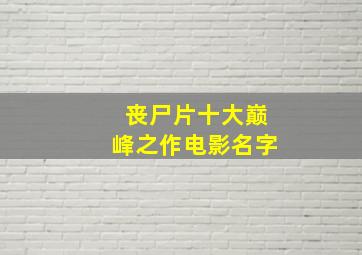 丧尸片十大巅峰之作电影名字